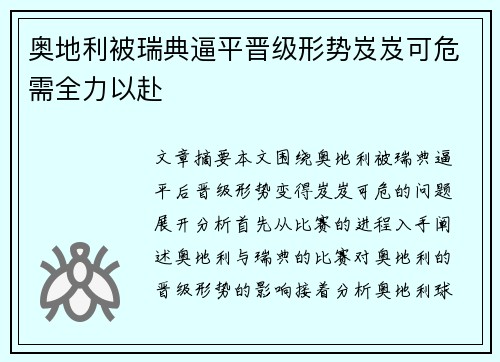 奥地利被瑞典逼平晋级形势岌岌可危需全力以赴

文章摘要本文围绕奥地利被瑞典逼平后晋级形势变得岌岌可危的问题展开分析首先从比赛的进程入手阐述奥地利与瑞典的比赛对奥地利的晋级形势的影响接着分析奥地利球